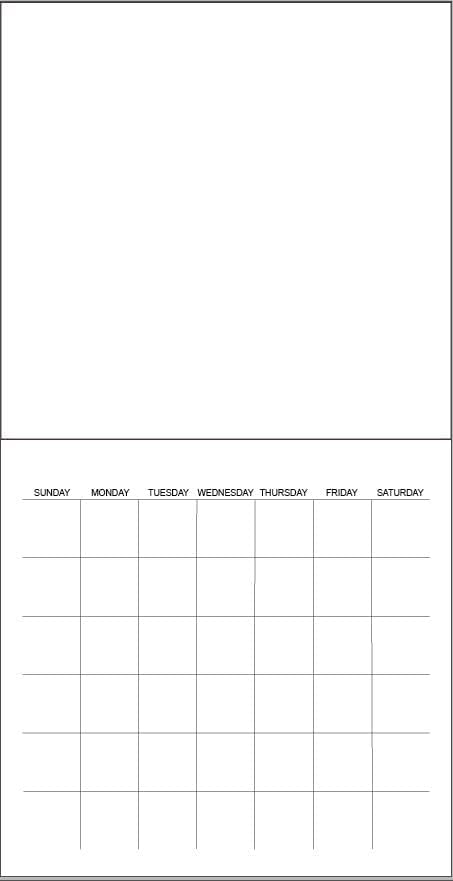 | SUNDAY | MONDAY | TUESDAY | WEDNESDAY | THURSDAY | FRIDAY | SATURDAY |
|---|---|---|---|---|---|---|
| | | | | | | |
| | | | | | | |
| | | | | | | |
| | | | | | | |
| | | | | | | |
| | | | | | | |